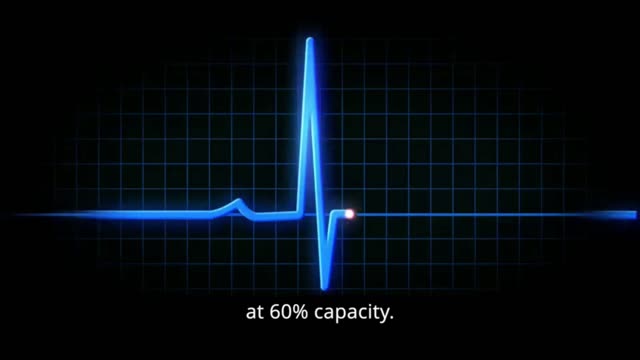 at 60% capacity.